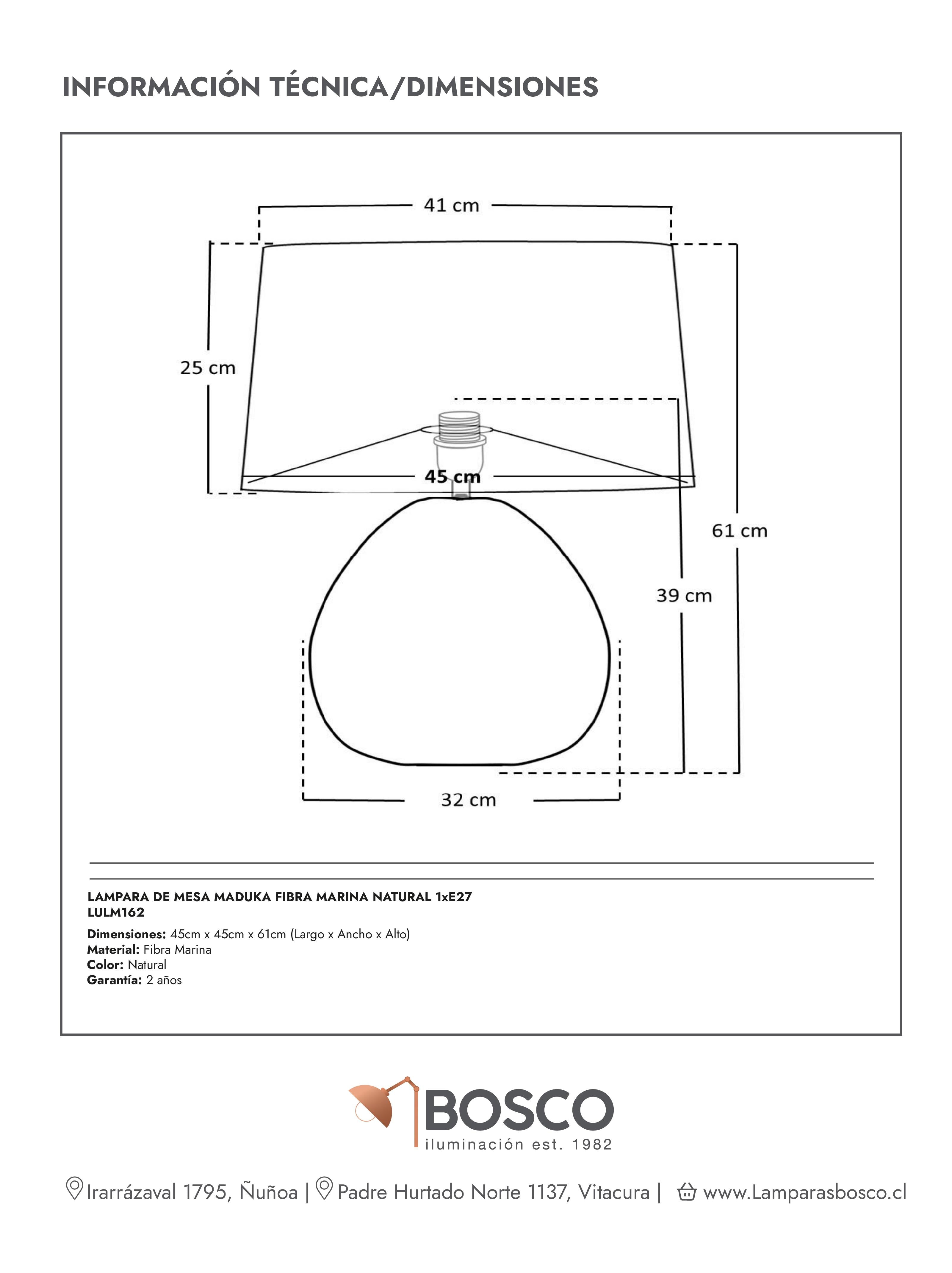 INFORMACIÓN TÉCNICA/DIMENSIONES

41 cm

25 cm

45 cm

61 cm

39 cm

32 cm

LAMPARA DE MESA MADUKA FIBRA MARINA NATURAL 1xE27
LULM162

Dimensiones: 45cm x 45cm x 61cm (Largo x Ancho x Alto)
Material: Fibra Marina
Color: Natural
Garantía: 2 años

BOSCO
iluminación est. 1982

Irarrázaval 1795, Ñuñoa | Padre Hurtado Norte 1137, Vitacura | www.Lamparasbosco.cl